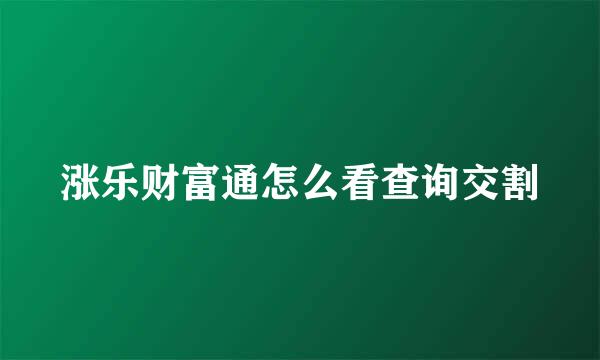 涨乐财富通怎么看查询交割